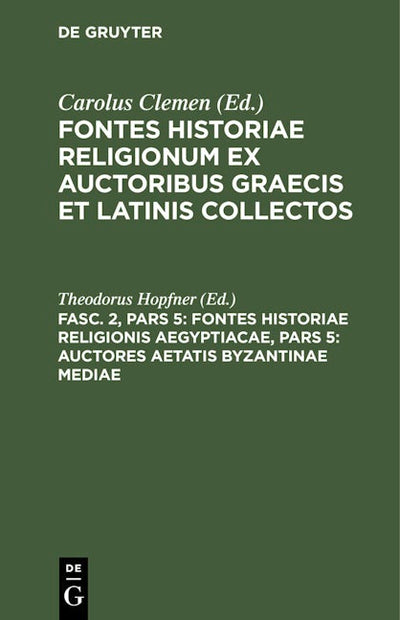 DE GRUYTER

Carolus Clemen (Ed.)
FONTES HISTORIAE RELIGIONUM EX AUCTORIBUS GRAECIS ET LATINIS COLLECTOS

Theodorus Hopfner (Ed.)
FASC. 2, PARS 5: FONTES HISTORIAE RELIGIONIS AEGYPTIACAE, PARS 5: AUCTORES AETATIS BYZANTINAE MEDIAE

DE
G